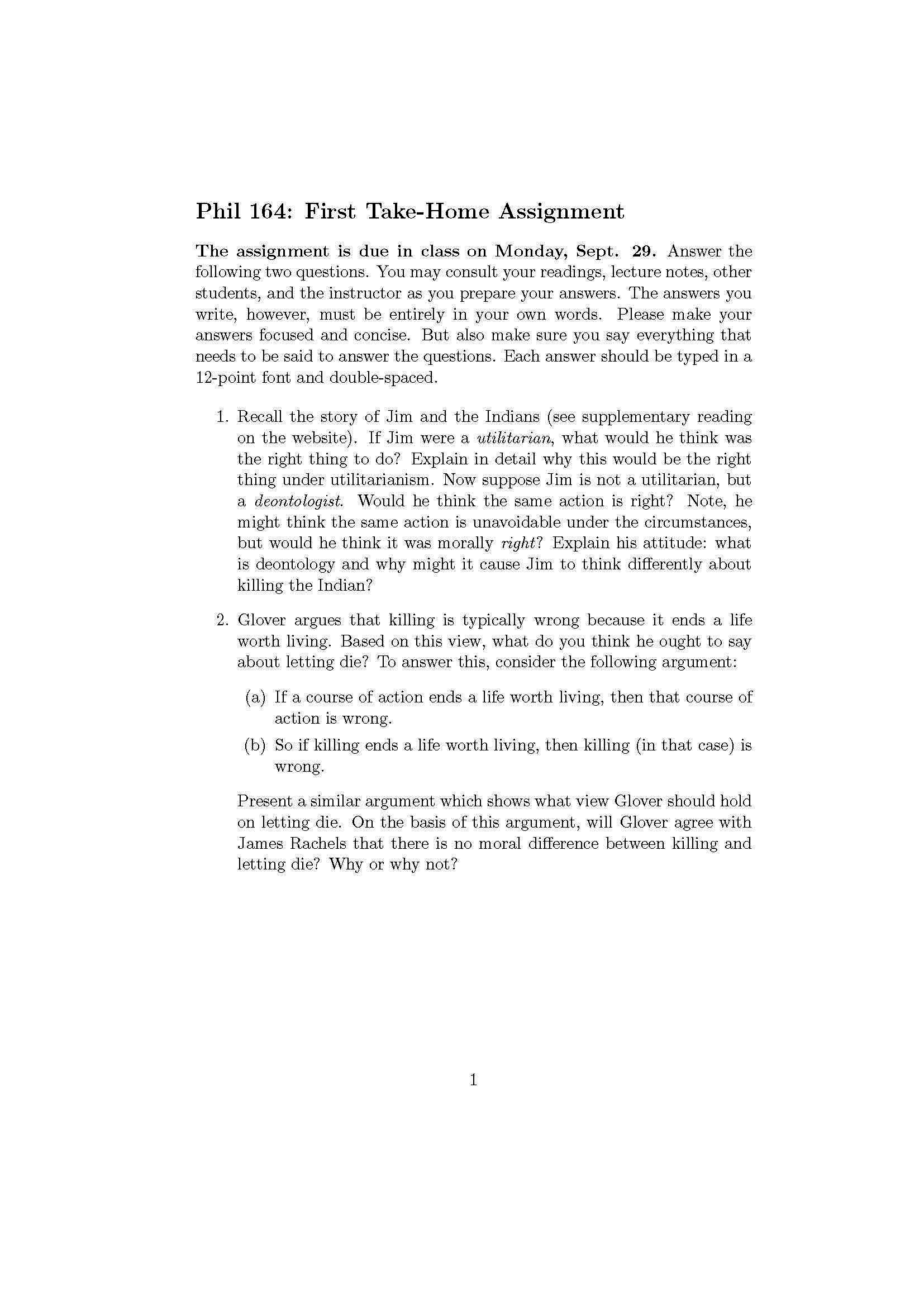 Phil 164: First Take-Home Assignment

The assignment is due in class on Monday, Sept. 29. Answer the following two questions. You may consult your readings, lecture notes, other students, and the instructor as you prepare your answers. The answers you write, however, must be entirely in your own words. Please make your answers focused and concise. But also make sure you say everything that needs to be said to answer the questions. Each answer should be typed in a 12-point font and double-spaced.

1. Recall the story of Jim and the Indians (see supplementary reading on the website). If Jim were a utilitarian, what would he think was the right thing to do? Explain in detail why this would be the right thing under utilitarianism. Now suppose Jim is not a utilitarian, but a deontologist. Would he think the same action is right? Note, he might think the same action is unavoidable under the circumstances, but would he think it was morally right? Explain his attitude: what is deontology and why might it cause Jim to think differently about killing the Indian?

2. Glover argues that killing is typically wrong because it ends a life worth living. Based on this view, what do you think he ought to say about letting die? To answer this, consider the following argument:

(a) If a course of action ends a life worth living, then that course of action is wrong.

(b) So if killing ends a life worth living, then killing (in that case) is wrong.

Present a similar argument which shows what view Glover should hold on letting die. On the basis of this argument, will Glover agree with James Rachels that there is no moral difference between killing and letting die? Why or why not?

1